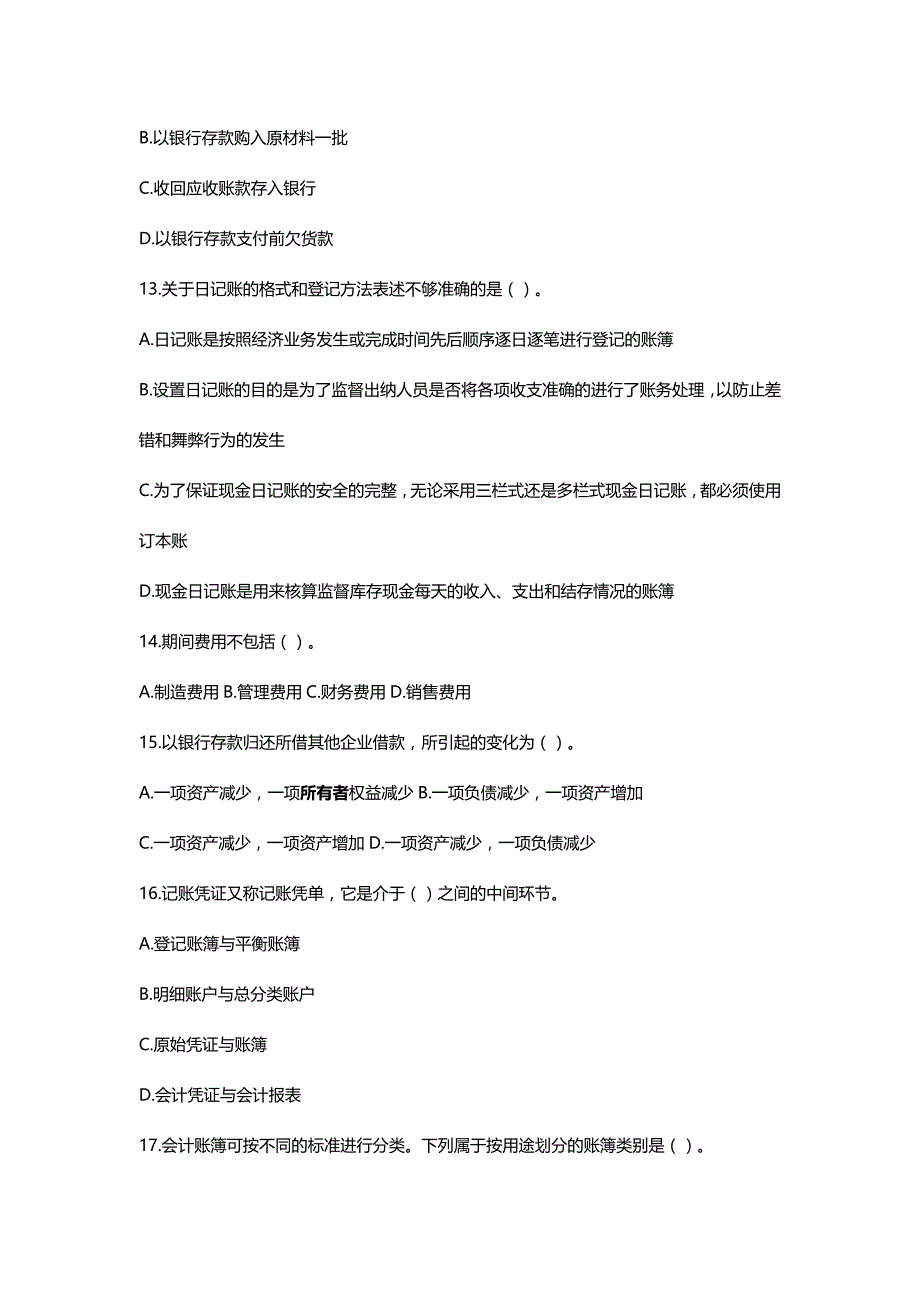 B.以银行存款购入原材料一批

C.收回应收账款存入银行

D.以银行存款支付前欠货款

13.关于日记账的格式和登记方法表述不够准确的是（ ）。

A.日记账是按照经济业务发生或完成时间先后顺序逐日逐笔进行登记的账簿

B.设置日记账的目的是为了监督出纳人员是否将各项收支准确的进行了账务处理，以防止差错和舞弊行为的发生

C.为了保证现金日记账的安全的完整，无论采用三栏式还是多栏式现金日记账，都必须使用订本账

D.现金日记账是用来核算监督库存现金每天的收入、支出和结存情况的账簿

14.期间费用不包括（ ）。

A.制造费用 B.管理费用 C.财务费用 D.销售费用

15.以银行存款归还所借其他企业借款，所引起的变化为（ ）。

A.一项资产减少，一项所有者权益减少 B.一项负债减少，一项资产增加

C.一项资产减少，一项资产增加 D.一项资产减少，一项负债减少

16.记账凭证又称记账凭单，它是介于（ ）之间的中间环节。

A.登记账簿与平衡账簿

B.明细账户与总分类账户

C.原始凭证与账簿

D.会计凭证与会计报表

17.会计账簿可按不同的标准进行分类。下列属于按用途划分的账簿类别是（ ）。